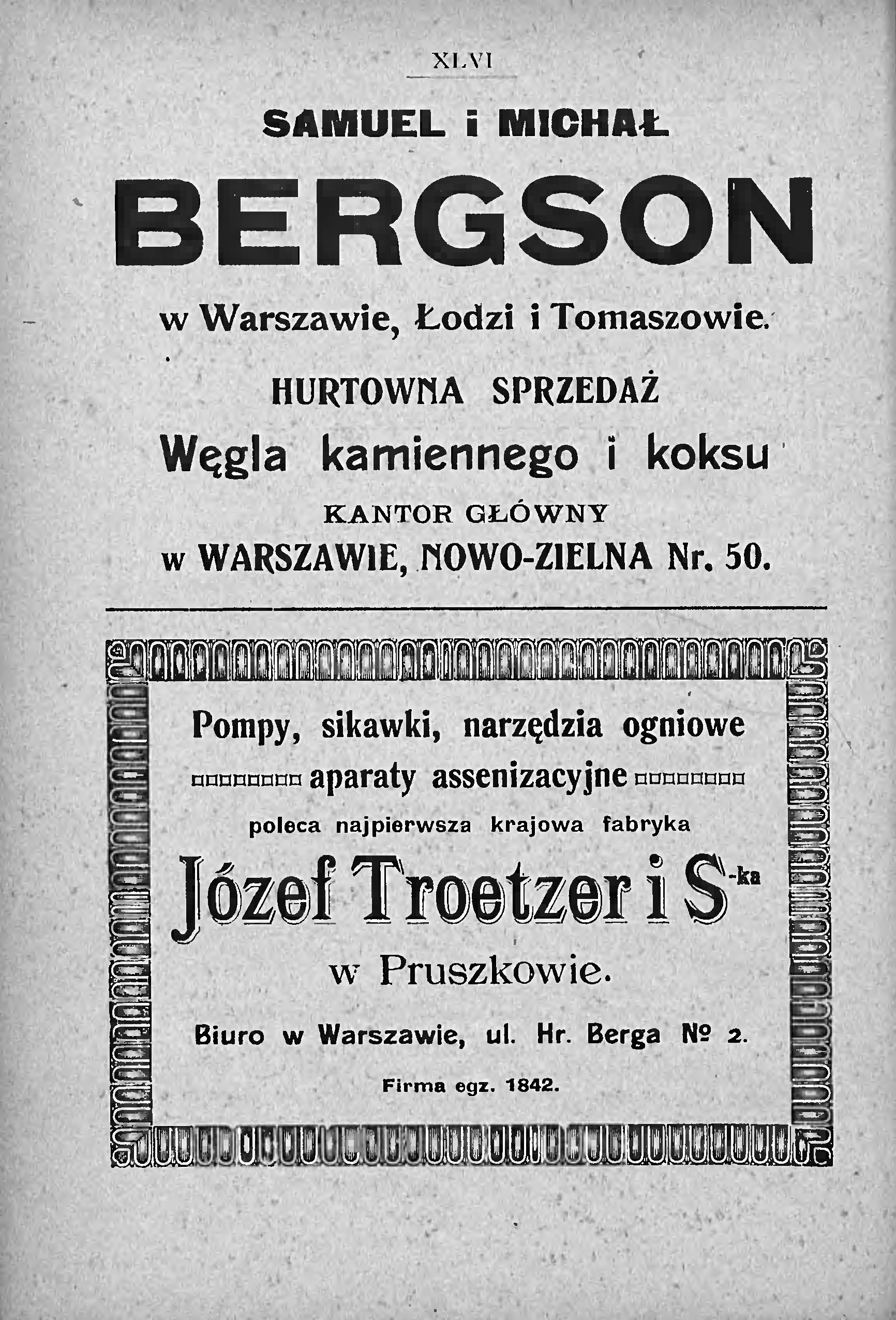 XLVI

SAMUEL i MICHAŁ

BERGSON

w Warszawie, Łodzi i Tomaszowie.

HURTOWNA SPRZEDAŻ

Węgla kamiennego i koksu

KANTOR GŁÓWNY

w WARSZAWIE, NOWO-ZIELNA Nr. 50.

Pompy, sikawki, narzędzia ogniowe

aparaty assenizacyjne

poleca najpierwsza krajowa fabryka

Józef Troetzer i S-ka

w Pruszkowie.

Biuro w Warszawie, ul. Hr. Berga № 2.

Firma egz. 1842.